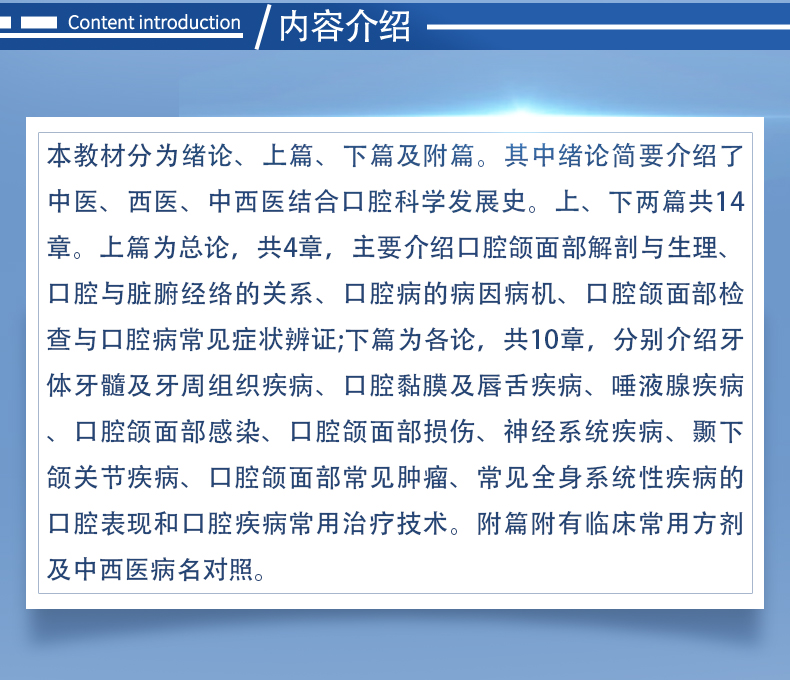 Content introduction / 内容介绍

本教材分为绪论、上篇、下篇及附篇。其中绪论简要介绍了中医、西医、中西医结合口腔科学发展史。上、下两篇共14章。上篇为总论，共4章，主要介绍口腔颌面部解剖与生理、口腔与脏腑经络的关系、口腔病的病因病机、口腔颌面部检查与口腔病常见症状辨证;下篇为各论，共10章，分别介绍牙体牙髓及牙周组织疾病、口腔黏膜及唇舌疾病、唾液腺疾病、口腔颌面部感染、口腔颌面部损伤、神经系统疾病、颞下颌关节疾病、口腔颌面部常见肿瘤、常见全身系统性疾病的口腔表现和口腔疾病常用治疗技术。附篇附有临床常用方剂及中西医病名对照。